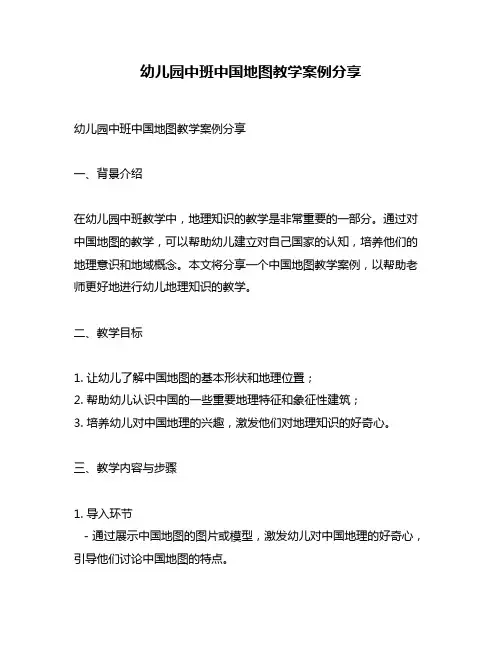 幼儿园中班中国地图教学案例分享

幼儿园中班中国地图教学案例分享

一、背景介绍

在幼儿园中班教学中，地理知识的教学是非常重要的一部分。通过对中国地图的教学，可以帮助幼儿建立对自己国家的认知，培养他们的地理意识和地域概念。本文将分享一个中国地图教学案例，以帮助老师更好地进行幼儿地理知识的教学。

二、教学目标

1. 让幼儿了解中国地图的基本形状和地理位置；
2. 帮助幼儿认识中国的一些重要地理特征和象征性建筑；
3. 培养幼儿对中国地理的兴趣，激发他们对地理知识的好奇心。

三、教学内容与步骤

1. 导入环节
- 通过展示中国地图的图片或模型，激发幼儿对中国地理的好奇心，引导他们讨论中国地图的特点。